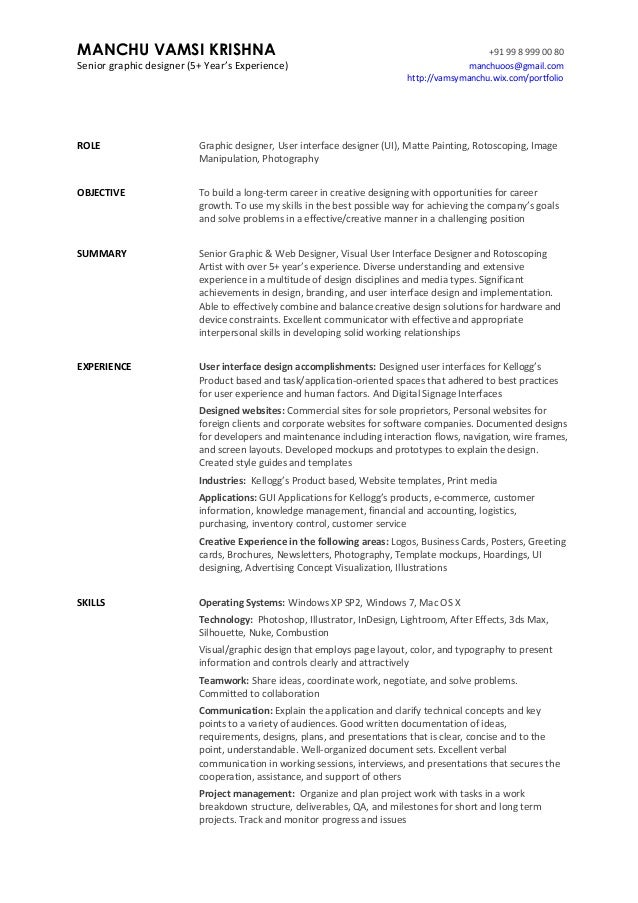 MANCHU VAMSI KRISHNA
Senior graphic designer (5+ Year's Experience)

+91 99 8 999 00 80
manchuoos@gmail.com
http://vamsymanchu.wix.com/portfolio

ROLE

Graphic designer, User interface designer (UI), Matte Painting, Rotoscoping, Image Manipulation, Photography

OBJECTIVE

To build a long-term career in creative designing with opportunities for career growth. To use my skills in the best possible way for achieving the company's goals and solve problems in a effective/creative manner in a challenging position

SUMMARY

Senior Graphic & Web Designer, Visual User Interface Designer and Rotoscoping Artist with over 5+ year's experience. Diverse understanding and extensive experience in a multitude of design disciplines and media types. Significant achievements in design, branding, and user interface design and implementation. Able to effectively combine and balance creative design solutions for hardware and device constraints. Excellent communicator with effective and appropriate interpersonal skills in developing solid working relationships

EXPERIENCE

User interface design accomplishments: Designed user interfaces for Kellogg's Product based and task/application-oriented spaces that adhered to best practices for user experience and human factors. And Digital Signage Interfaces

Designed websites: Commercial sites for sole proprietors, Personal websites for foreign clients and corporate websites for software companies. Documented designs for developers and maintenance including interaction flows, navigation, wire frames, and screen layouts. Developed mockups and prototypes to explain the design. Created style guides and templates

Industries: Kellogg's Product based, Website templates, Print media

Applications: GUI Applications for Kellogg's products, e-commerce, customer information, knowledge management, financial and accounting, logistics, purchasing, inventory control, customer service

Creative Experience in the following areas: Logos, Business Cards, Posters, Greeting cards, Brochures, Newsletters, Photography, Template mockups, Hoardings, UI designing, Advertising Concept Visualization, Illustrations

SKILLS

Operating Systems: Windows XP SP2, Windows 7, Mac OS X

Technology: Photoshop, Illustrator, InDesign, Lightroom, After Effects, 3ds Max, Silhouette, Nuke, Combustion

Visual/graphic design that employs page layout, color, and typography to present information and controls clearly and attractively

Teamwork: Share ideas, coordinate work, negotiate, and solve problems. Committed to collaboration

Communication: Explain the application and clarify technical concepts and key points to a variety of audiences. Good written documentation of ideas, requirements, designs, plans, and presentations that is clear, concise and to the point, understandable. Well-organized document sets. Excellent verbal communication in working sessions, interviews, and presentations that secures the cooperation, assistance, and support of others

Project management: Organize and plan project work with tasks in a work breakdown structure, deliverables, QA, and milestones for short and long term projects. Track and monitor progress and issues